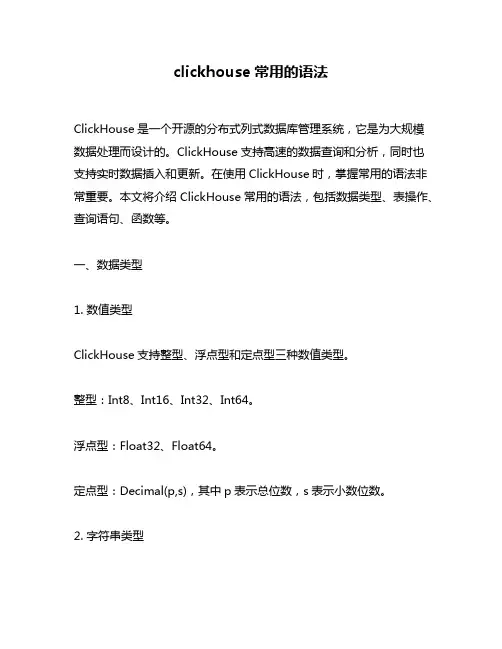 clickhouse 常用的语法

ClickHouse 是一个开源的分布式列式数据库管理系统，它是为大规模数据处理而设计的。ClickHouse 支持高速的数据查询和分析，同时也支持实时数据插入和更新。在使用 ClickHouse 时，掌握常用的语法非常重要。本文将介绍 ClickHouse 常用的语法，包括数据类型、表操作、查询语句、函数等。

一、数据类型

1. 数值类型

ClickHouse 支持整型、浮点型和定点型三种数值类型。

整型：Int8、Int16、Int32、Int64。

浮点型：Float32、Float64。

定点型：Decimal(p,s)，其中 p 表示总位数，s 表示小数位数。

2. 字符串类型